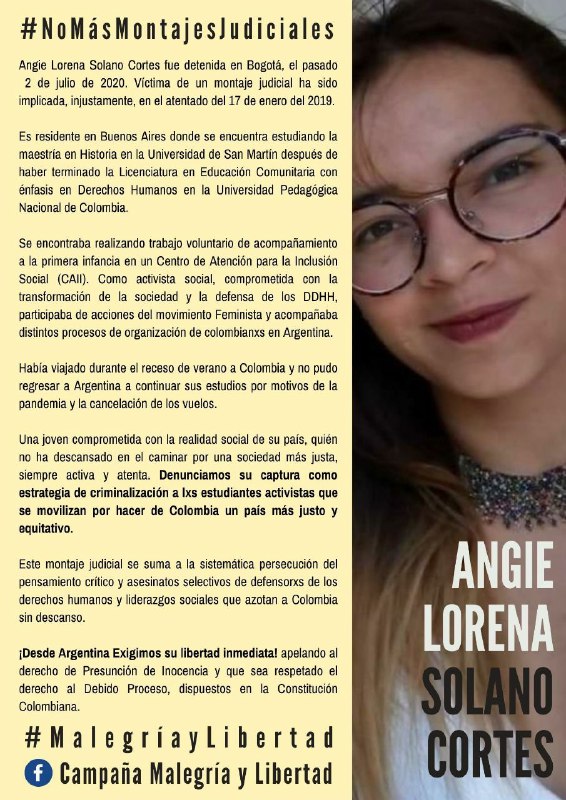 #NoMásMontajesJudiciales

Angie Lorena Solano Cortes fue detenida en Bogotá, el pasado 2 de julio de 2020. Víctima de un montaje judicial ha sido implicada, injustamente, en el atentado del 17 de enero del 2019.

Es residente en Buenos Aires donde se encuentra estudiando la maestría en Historia en la Universidad de San Martín después de haber terminado la Licenciatura en Educación Comunitaria con énfasis en Derechos Humanos en la Universidad Pedagógica Nacional de Colombia.

Se encontraba realizando trabajo voluntario de acompañamiento a la primera infancia en un Centro de Atención para la Inclusión Social (CAII). Como activista social, comprometida con la transformación de la sociedad y la defensa de los DDHH, participaba de acciones del movimiento Feminista y acompañaba distintos procesos de organización de colombianxs en Argentina.

Había viajado durante el receso de verano a Colombia y no pudo regresar a Argentina a continuar sus estudios por motivos de la pandemia y la cancelación de los vuelos.

Una joven comprometida con la realidad social de su país, quién no ha descansado en el caminar por una sociedad más justa, siempre activa y atenta. Denunciamos su captura como estrategia de criminalización a lxs estudiantes activistas que se movilizan por hacer de Colombia un país más justo y equitativo.

Este montaje judicial se suma a la sistemática persecución del pensamiento crítico y asesinatos selectivos de defensorxs de los derechos humanos y liderazgos sociales que azotan a Colombia sin descanso.

¡Desde Argentina Exigimos su libertad inmediata! apelando al derecho de Presunción de Inocencia y que sea respetado el derecho al Debido Proceso, dispuestos en la Constitución Colombiana.

#MalegríayLibertad

Campaña Malegría y Libertad

ANGIE LORENA SOLANO CORTES